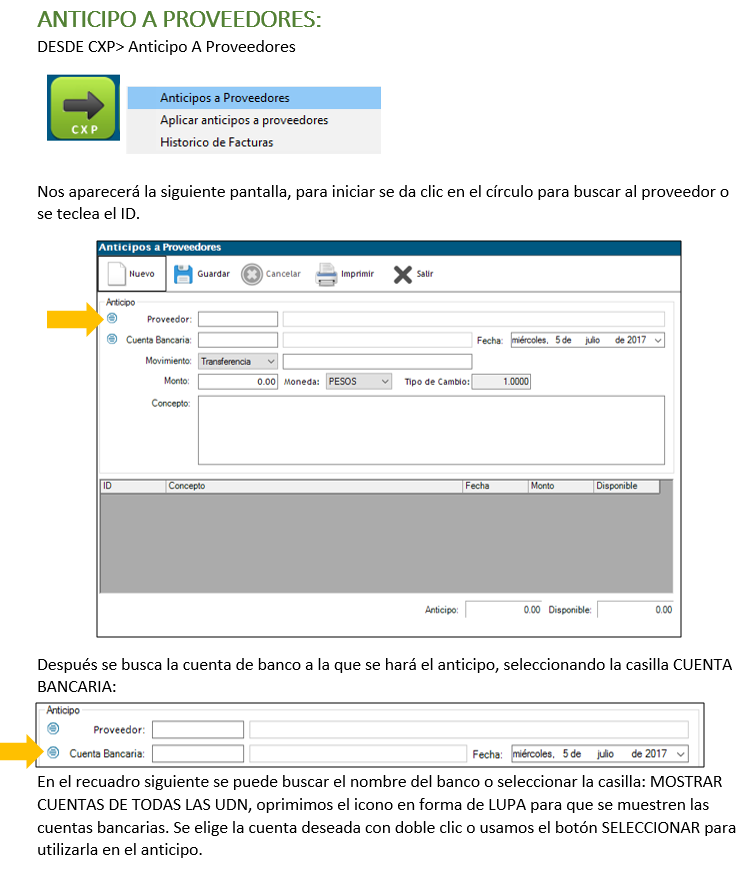 ANTICIPO A PROVEEDORES:
DESDE CXP> Anticipo A Proveedores

CXP

Anticipos a Proveedores
Aplicar anticipos a proveedores
Historico de Facturas

Nos aparecerá la siguiente pantalla, para iniciar se da clic en el círculo para buscar al proveedor o se teclea el ID.

Anticipos a Proveedores

Nuevo Guardar Cancelar Imprimir Salir

Anticipo
Proveedor:
Cuenta Bancaria: Fecha: miércoles, 5 de julio de 2017
Movimiento: Transferencia
Monto: 0.00 Moneda: PESOS Tipo de Cambio: 1.0000
Concepto:

| ID | Concepto | Fecha | Monto | Disponible |
|---|---|---|---|---|

Anticipo: 0.00 Disponible: 0.00

Después se busca la cuenta de banco a la que se hará el anticipo, seleccionando la casilla CUENTA BANCARIA:

Anticipo
Proveedor:
Cuenta Bancaria: Fecha: miércoles, 5 de julio de 2017

En el recuadro siguiente se puede buscar el nombre del banco o seleccionar la casilla: MOSTRAR CUENTAS DE TODAS LAS UDN, oprimimos el icono en forma de LUPA para que se muestren las cuentas bancarias. Se elige la cuenta deseada con doble clic o usamos el botón SELECCIONAR para utilizarla en el anticipo.